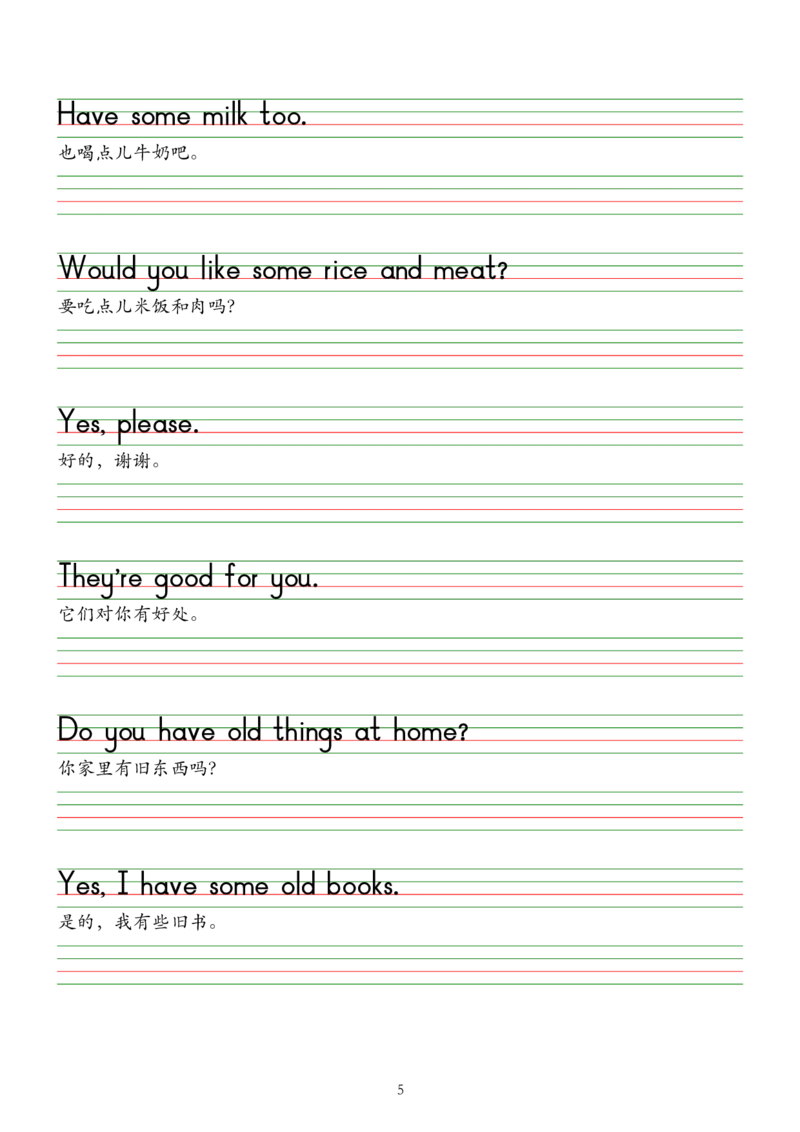 Have some milk too.
也喝点儿牛奶吧。

Would you like some rice and meat?
要吃点儿米饭和肉吗?

Yes, please.
好的，谢谢。

They're good for you.
它们对你有好处。

Do you have old things at home?
你家里有旧东西吗?

Yes, I have some old books.
是的，我有些旧书。

5